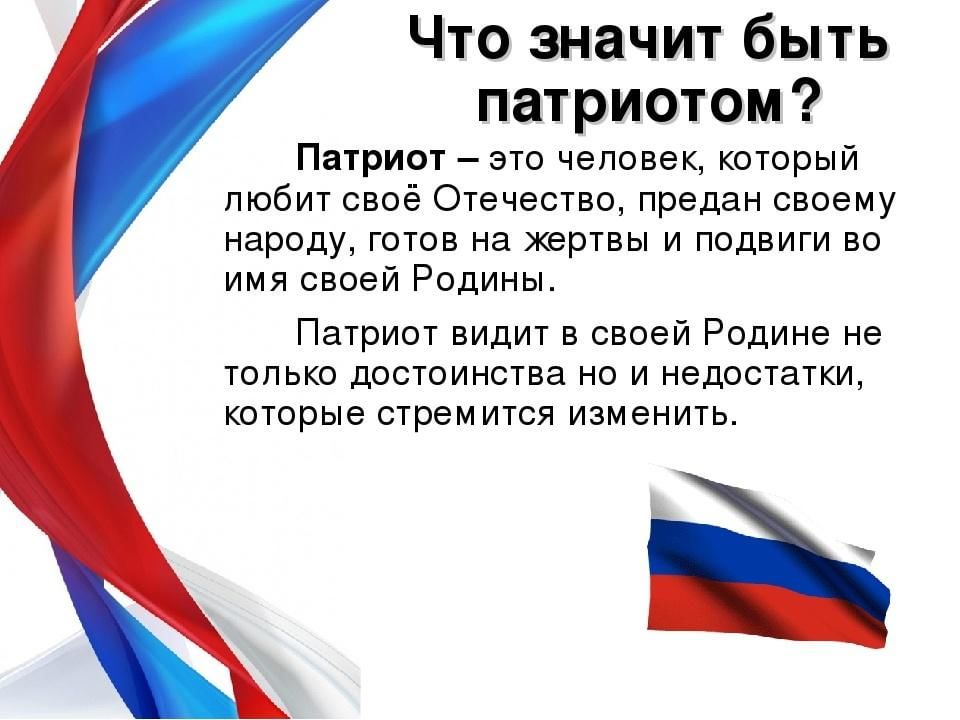 Что значит быть патриотом?

Патриот – это человек, который любит своё Отечество, предан своему народу, готов на жертвы и подвиги во имя своей Родины.

Патриот видит в своей Родине не только достоинства но и недостатки, которые стремится изменить.